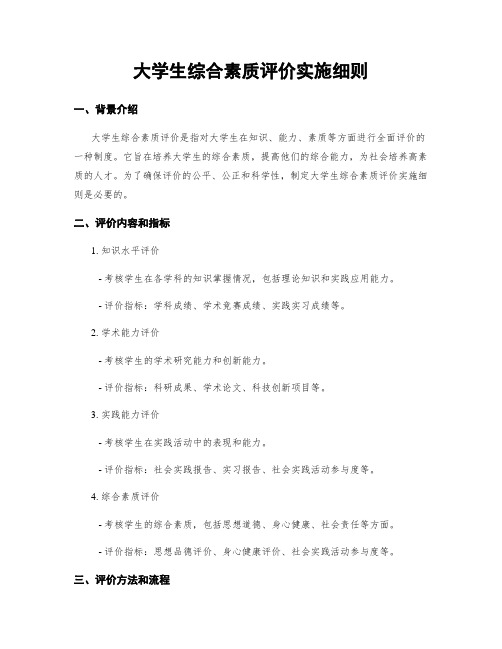 大学生综合素质评价实施细则

一、背景介绍

大学生综合素质评价是指对大学生在知识、能力、素质等方面进行全面评价的一种制度。它旨在培养大学生的综合素质，提高他们的综合能力，为社会培养高素质的人才。为了确保评价的公平、公正和科学性，制定大学生综合素质评价实施细则是必要的。

二、评价内容和指标

1. 知识水平评价

- 考核学生在各学科的知识掌握情况，包括理论知识和实践应用能力。

- 评价指标：学科成绩、学术竞赛成绩、实践实习成绩等。

2. 学术能力评价

- 考核学生的学术研究能力和创新能力。

- 评价指标：科研成果、学术论文、科技创新项目等。

3. 实践能力评价

- 考核学生在实践活动中的表现和能力。

- 评价指标：社会实践报告、实习报告、社会实践活动参与度等。

4. 综合素质评价

- 考核学生的综合素质，包括思想道德、身心健康、社会责任等方面。

- 评价指标：思想品德评价、身心健康评价、社会实践活动参与度等。

三、评价方法和流程